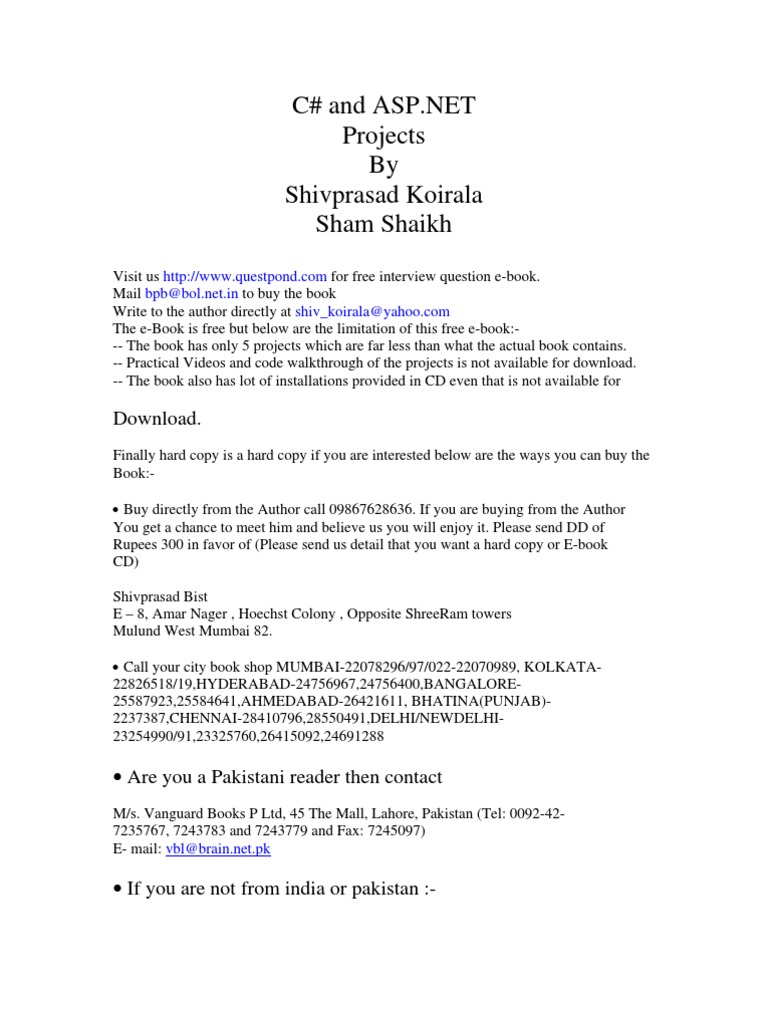 C# and ASP.NET
Projects
By
Shivprasad Koirala
Sham Shaikh

Visit us http://www.questpond.com for free interview question e-book.
Mail bpb@bol.net.in to buy the book
Write to the author directly at shiv_koirala@yahoo.com
The e-Book is free but below are the limitation of this free e-book:-
-- The book has only 5 projects which are far less than what the actual book contains.
-- Practical Videos and code walkthrough of the projects is not available for download.
-- The book also has lot of installations provided in CD even that is not available for

Download.

Finally hard copy is a hard copy if you are interested below are the ways you can buy the Book:-

• Buy directly from the Author call 09867628636. If you are buying from the Author You get a chance to meet him and believe us you will enjoy it. Please send DD of Rupees 300 in favor of (Please send us detail that you want a hard copy or E-book CD)

Shivprasad Bist
E – 8, Amar Nager , Hoechst Colony , Opposite ShreeRam towers
Mulund West Mumbai 82.

• Call your city book shop MUMBAI-22078296/97/022-22070989, KOLKATA-22826518/19,HYDERABAD-24756967,24756400,BANGALORE-25587923,25584641,AHMEDABAD-26421611, BHATINA(PUNJAB)-2237387,CHENNAI-28410796,28550491,DELHI/NEWDELHI-23254990/91,23325760,26415092,24691288

• Are you a Pakistani reader then contact

M/s. Vanguard Books P Ltd, 45 The Mall, Lahore, Pakistan (Tel: 0092-42-7235767, 7243783 and 7243779 and Fax: 7245097)
E- mail: vbl@brain.net.pk

• If you are not from india or pakistan :-